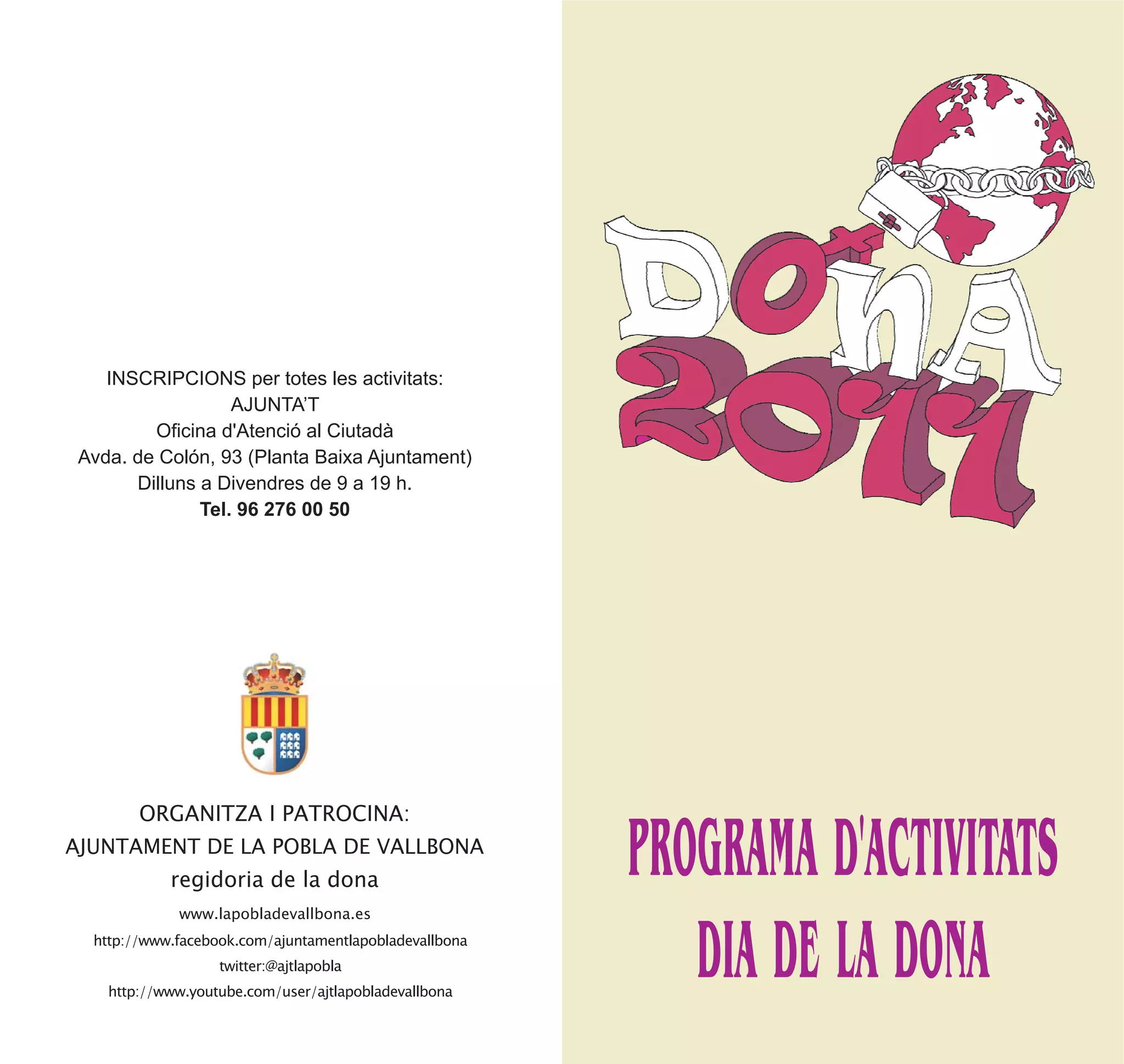 INSCRIPCIONS per totes les activitats:
AJUNTA'T
Oficina d'Atenció al Ciutadà
Avda. de Colón, 93 (Planta Baixa Ajuntament)
Dilluns a Divendres de 9 a 19 h.
Tel. 96 276 00 50

ORGANITZA I PATROCINA:
AJUNTAMENT DE LA POBLA DE VALLBONA
regidoria de la dona
www.lapobladevallbona.es
http://www.facebook.com/ajuntamentlapobladevallbona
twitter:@ajtlapobla
http://www.youtube.com/user/ajtlapobladevallbona

DONA 2011

PROGRAMA D'ACTIVITATS
DIA DE LA DONA